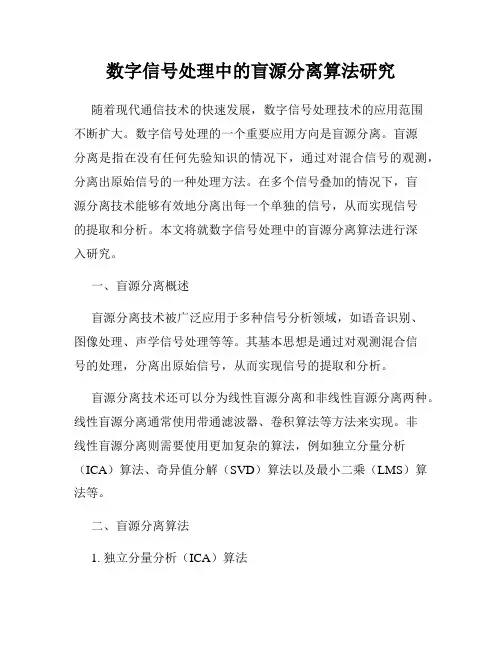 数字信号处理中的盲源分离算法研究

随着现代通信技术的快速发展，数字信号处理技术的应用范围不断扩大。数字信号处理的一个重要应用方向是盲源分离。盲源分离是指在没有任何先验知识的情况下，通过对混合信号的观测，分离出原始信号的一种处理方法。在多个信号叠加的情况下，盲源分离技术能够有效地分离出每一个单独的信号，从而实现信号的提取和分析。本文将就数字信号处理中的盲源分离算法进行深入研究。

一、盲源分离概述

盲源分离技术被广泛应用于多种信号分析领域，如语音识别、图像处理、声学信号处理等等。其基本思想是通过对观测混合信号的处理，分离出原始信号，从而实现信号的提取和分析。

盲源分离技术还可以分为线性盲源分离和非线性盲源分离两种。线性盲源分离通常使用带通滤波器、卷积算法等方法来实现。非线性盲源分离则需要使用更加复杂的算法，例如独立分量分析（ICA）算法、奇异值分解（SVD）算法以及最小二乘（LMS）算法等。

二、盲源分离算法

1. 独立分量分析（ICA）算法